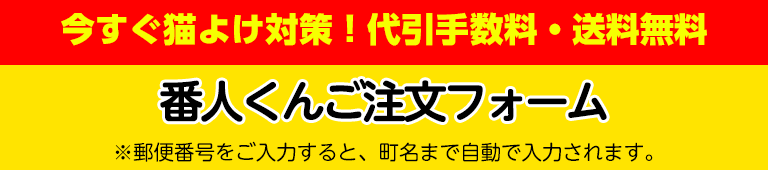 今すぐ猫よけ対策！代引手数料・送料無料

番人くんご注文フォーム

※郵便番号をご入力すると、町名まで自動で入力されます。